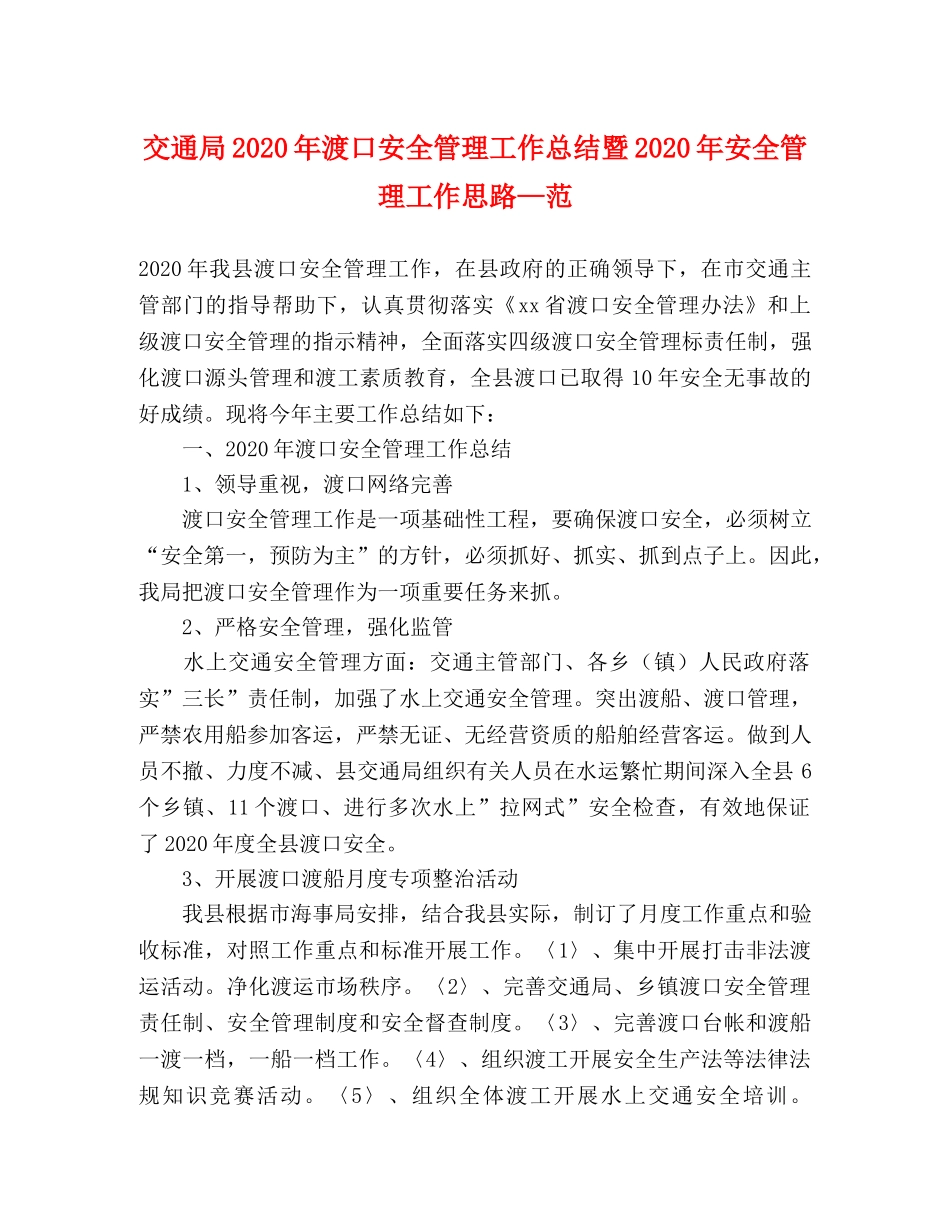 交通局2020年渡口安全管理工作总结暨2020年安全管理工作思路—范

2020年我县渡口安全管理工作，在县政府的正确领导下，在市交通主管部门的指导帮助下，认真贯彻落实《xx省渡口安全管理办法》和上级渡口安全管理的指示精神，全面落实四级渡口安全管理标责任制，强化渡口源头管理和渡工素质教育，全县渡口已取得10年安全无事故的好成绩。现将今年主要工作总结如下：

一、2020年渡口安全管理工作总结

1、领导重视，渡口网络完善

渡口安全管理工作是一项基础性工程，要确保渡口安全，必须树立“安全第一，预防为主”的方针，必须抓好、抓实、抓到点子上。因此，我局把渡口安全管理作为一项重要任务来抓。

2、严格安全管理，强化监管

水上交通安全管理方面：交通主管部门、各乡（镇）人民政府落实”三长”责任制，加强了水上交通安全管理。突出渡船、渡口管理，严禁农用船参加客运，严禁无证、无经营资质的船舶经营客运。做到人员不撤、力度不减、县交通局组织有关人员在水运繁忙期间深入全县6个乡镇、11个渡口、进行多次水上”拉网式”安全检查，有效地保证了2020年度全县渡口安全。

3、开展渡口渡船月度专项整治活动

我县根据市海事局安排，结合我县实际，制订了月度工作重点和验收标准，对照工作重点和标准开展工作。〈1〉、集中开展打击非法渡运活动。净化渡运市场秩序。〈2〉、完善交通局、乡镇渡口安全管理责任制、安全管理制度和安全督查制度。〈3〉、完善渡口台帐和渡船一渡一档，一船一档工作。〈4〉、组织渡工开展安全生产法等法律法规知识竞赛活动。〈5〉、组织全体渡工开展水上交通安全培训。